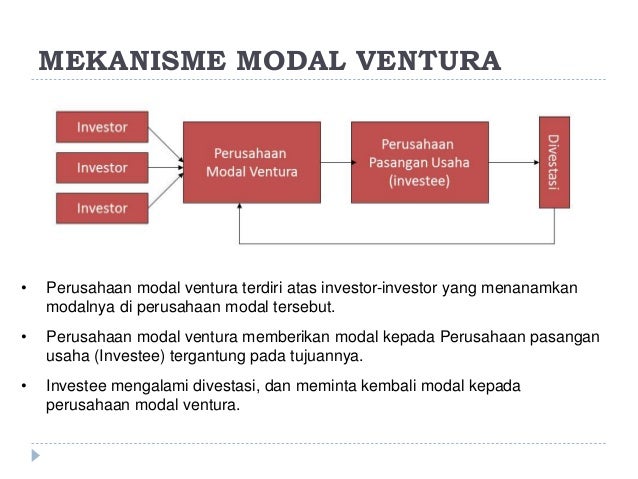 MEKANISME MODAL VENTURA

Investor

Investor

Investor

Perusahaan Modal Ventura

Perusahaan Pasangan Usaha (investee)

Divestasi

• Perusahaan modal ventura terdiri atas investor-investor yang menanamkan modalnya di perusahaan modal tersebut.

• Perusahaan modal ventura memberikan modal kepada Perusahaan pasangan usaha (Investee) tergantung pada tujuannya.

• Investee mengalami divestasi, dan meminta kembali modal kepada perusahaan modal ventura.